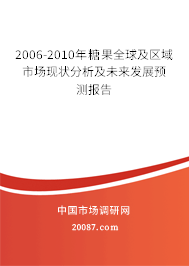 2006-2010年糖果全球及区域市场现状分析及未来发展预测报告

中国市场调研网

20087.com